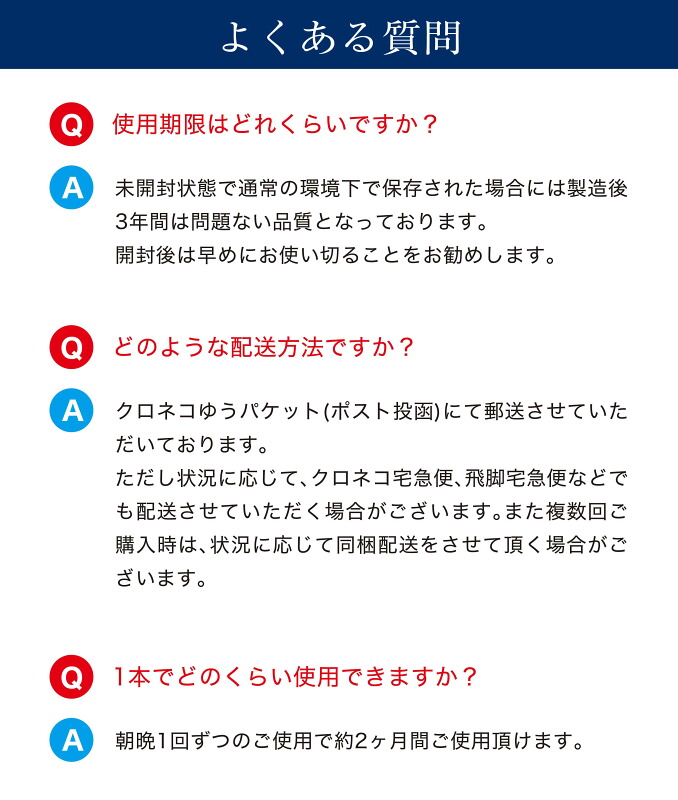 よくある質問

Q 使用期限はどれくらいですか？

A 未開封状態で通常の環境下で保存された場合には製造後3年間は問題ない品質となっております。
開封後は早めにお使い切ることをお勧めします。

Q どのような配送方法ですか？

A クロネコゆうパケット(ポスト投函)にて郵送させていただいております。
ただし状況に応じて、クロネコ宅急便、飛脚宅急便などでも配送させていただく場合がございます。また複数回ご購入時は、状況に応じて同梱配送をさせて頂く場合がございます。

Q 1本でどのくらい使用できますか？

A 朝晩1回ずつのご使用で約2ヶ月間ご使用頂けます。